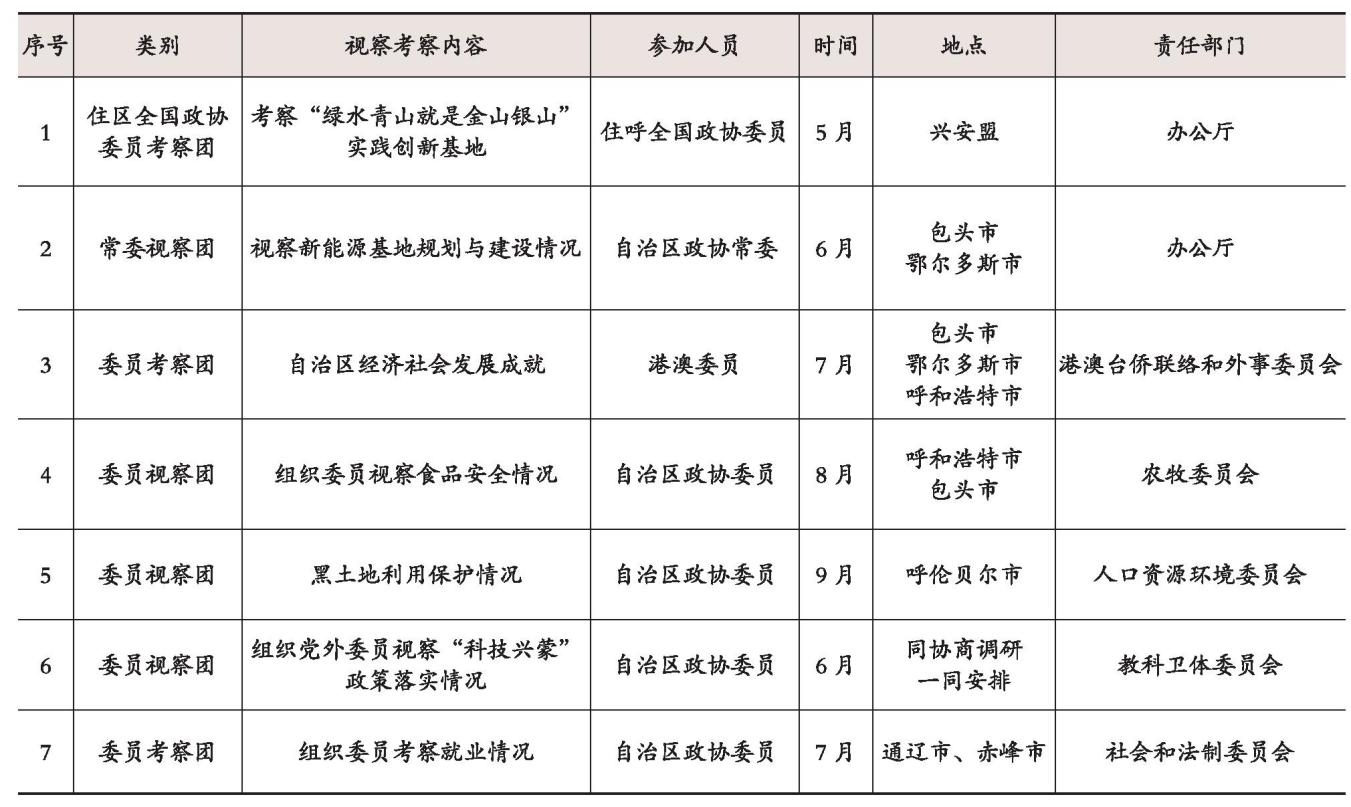 | 序号 | 类别 | 视察考察内容 | 参加人员 | 时间 | 地点 | 责任部门 |
|---|---|---|---|---|---|---|
| 1 | 住区全国政协委员考察团 | 考察“绿水青山就是金山银山”实践创新基地 | 住呼全国政协委员 | 5月 | 兴安盟 | 办公厅 |
| 2 | 常委视察团 | 视察新能源基地规划与建设情况 | 自治区政协常委 | 6月 | 包头市 鄂尔多斯市 | 办公厅 |
| 3 | 委员考察团 | 自治区经济社会发展成就 | 港澳委员 | 7月 | 包头市 鄂尔多斯市 呼和浩特市 | 港澳台侨联络和外事委员会 |
| 4 | 委员视察团 | 组织委员视察食品安全情况 | 自治区政协委员 | 8月 | 呼和浩特市 包头市 | 农牧委员会 |
| 5 | 委员视察团 | 黑土地利用保护情况 | 自治区政协委员 | 9月 | 呼伦贝尔市 | 人口资源环境委员会 |
| 6 | 委员视察团 | 组织党外委员视察“科技兴蒙”政策落实情况 | 自治区政协委员 | 6月 | 同协商调研一同安排 | 教科卫体委员会 |
| 7 | 委员考察团 | 组织委员考察就业情况 | 自治区政协委员 | 7月 | 通辽市、赤峰市 | 社会和法制委员会 |